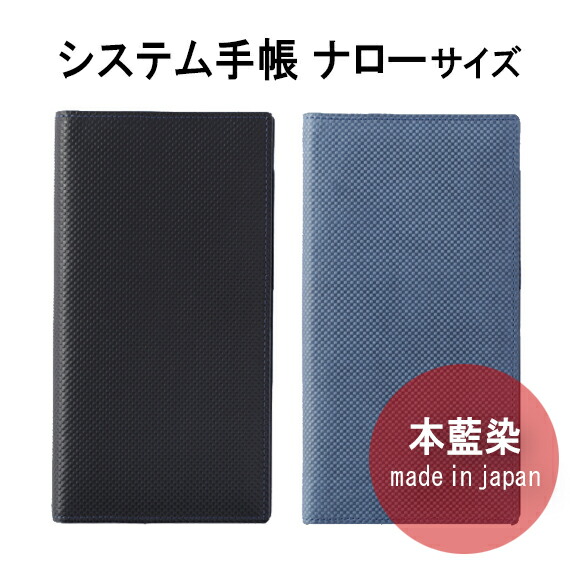 システム手帳 ナローサイズ

本藍染
made in japan